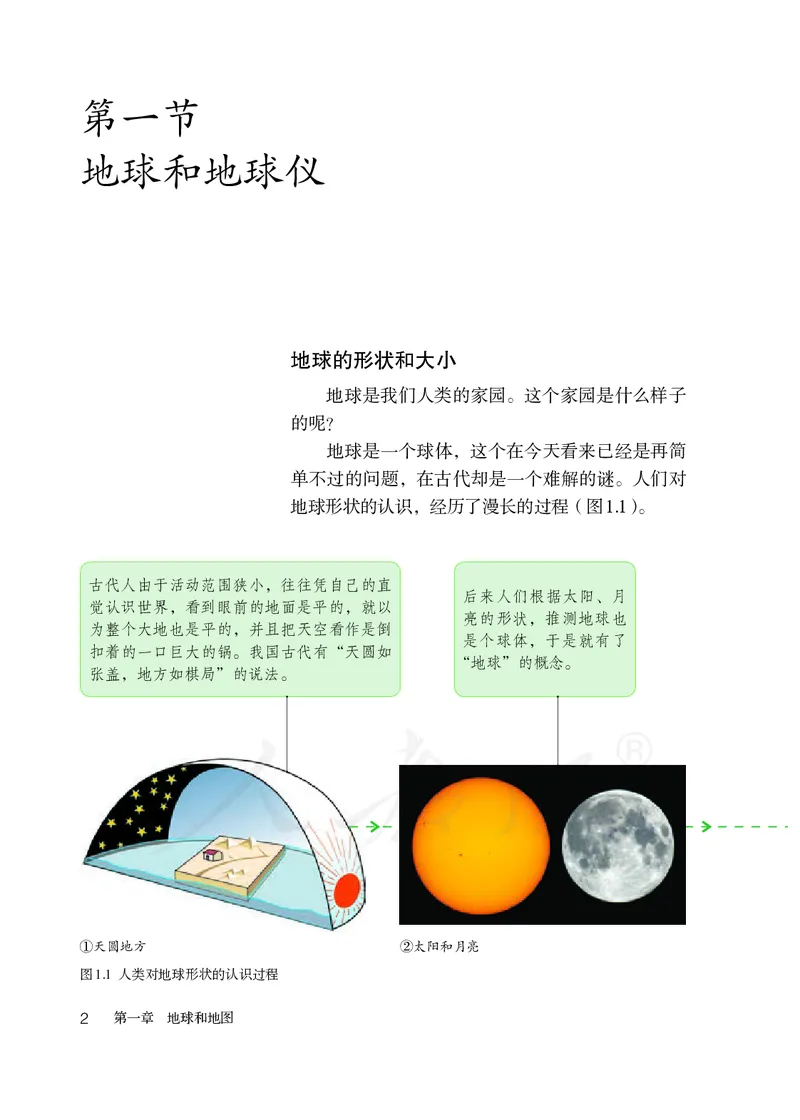 第一节
地球和地球仪

地球的形状和大小

地球是我们人类的家园。这个家园是什么样子的呢？

地球是一个球体，这个在今天看来已经是再简单不过的问题，在古代却是一个难解的谜。人们对地球形状的认识，经历了漫长的过程（图1.1）。

古代人由于活动范围狭小，往往凭自己的直觉认识世界，看到眼前的地面是平的，就以为整个大地也是平的，并且把天空看作是倒扣着的一口巨大的锅。我国古代有“天圆如张盖，地方如棋局”的说法。

后来人们根据太阳、月亮的形状，推测地球也是个球体，于是就有了“地球”的概念。

①天圆地方

②太阳和月亮

图1.1 人类对地球形状的认识过程

2 第一章 地球和地图